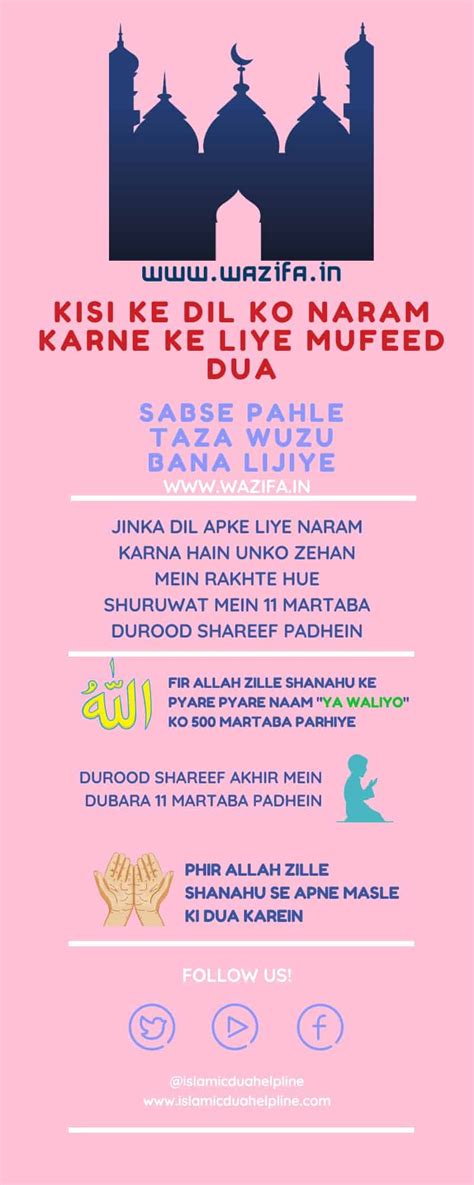 WWW.WAZIFA.IN

KISI KE DIL KO NARAM KARNE KE LIYE MUFEED DUA

SABSE PAHLE TAZA WUZU BANA LIJIYE

WWW.WAZIFA.IN

JINKA DIL APKE LIYE NARAM KARNA HAIN UNKO ZEHAN MEIN RAKHTE HUE SHURUWAT MEIN 11 MARTABA DUROOD SHAREEF PADHEIN

الله

FIR ALLAH ZILLE SHANAHU KE PYARE PYARE NAAM "YA WALIYO" KO 500 MARTABA PARHIYE

DUROOD SHAREEF AKHIR MEIN DUBARA 11 MARTABA PADHEIN

PHIR ALLAH ZILLE SHANAHU SE APNE MASLE KI DUA KAREIN

FOLLOW US!

@islamicduahelpline
www.islamicduahelpline.com